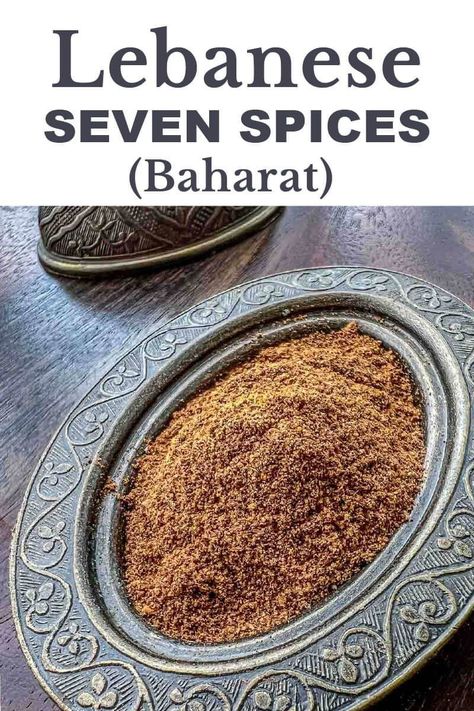 Lebanese
SEVEN SPICES
(Baharat)